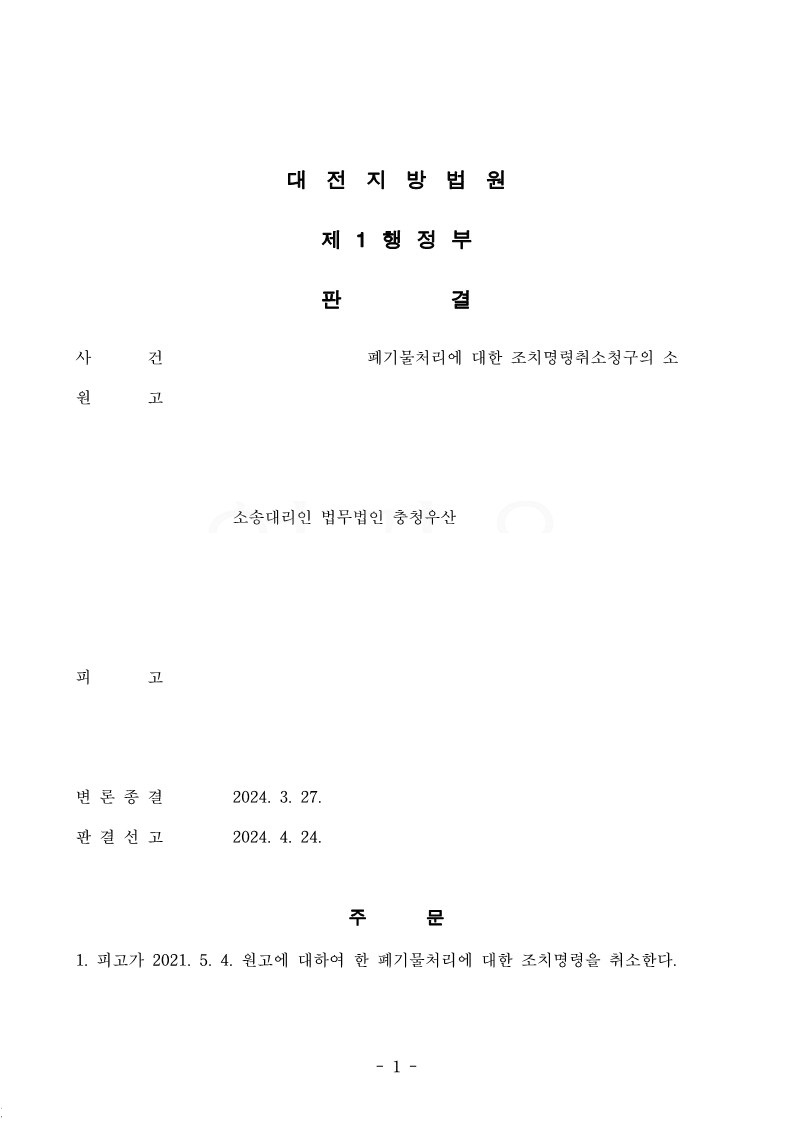 대 전 지 방 법 원

제 1 행 정 부

판 결

사 건 폐기물처리에 대한 조치명령취소청구의 소

원 고

소송대리인 법무법인 충청우산

피 고

변 론 종 결 2024. 3. 27.

판 결 선 고 2024. 4. 24.

주 문

1. 피고가 2021. 5. 4. 원고에 대하여 한 폐기물처리에 대한 조치명령을 취소한다.

- 1 -